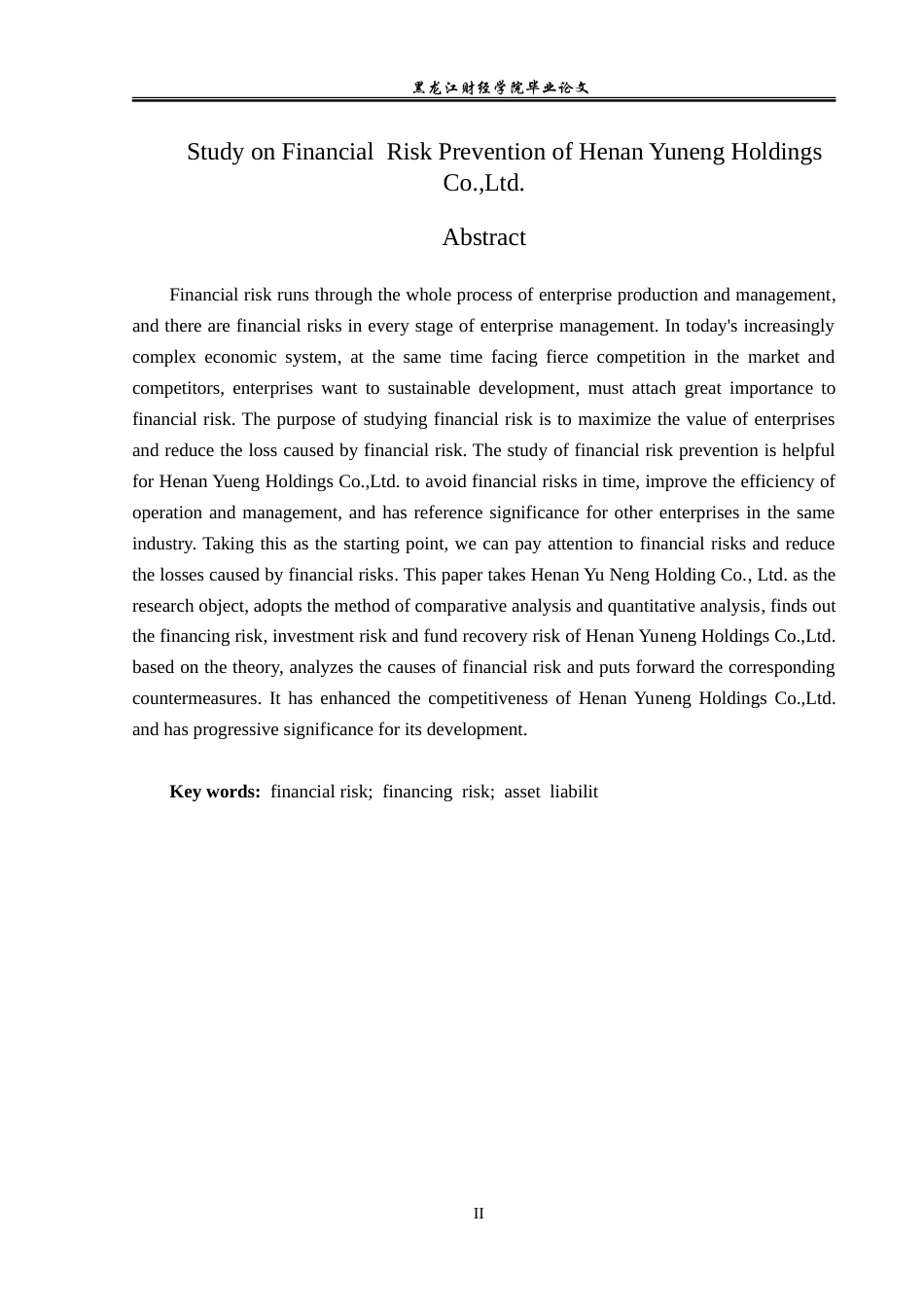 黑龙江财经学院毕业论文

Study on Financial Risk Prevention of Henan Yuneng Holdings Co.,Ltd.

Abstract

Financial risk runs through the whole process of enterprise production and management, and there are financial risks in every stage of enterprise management. In today's increasingly complex economic system, at the same time facing fierce competition in the market and competitors, enterprises want to sustainable development, must attach great importance to financial risk. The purpose of studying financial risk is to maximize the value of enterprises and reduce the loss caused by financial risk. The study of financial risk prevention is helpful for Henan Yueng Holdings Co.,Ltd. to avoid financial risks in time, improve the efficiency of operation and management, and has reference significance for other enterprises in the same industry. Taking this as the starting point, we can pay attention to financial risks and reduce the losses caused by financial risks. This paper takes Henan Yu Neng Holding Co., Ltd. as the research object, adopts the method of comparative analysis and quantitative analysis, finds out the financing risk, investment risk and fund recovery risk of Henan Yuneng Holdings Co.,Ltd. based on the theory, analyzes the causes of financial risk and puts forward the corresponding countermeasures. It has enhanced the competitiveness of Henan Yuneng Holdings Co.,Ltd. and has progressive significance for its development.

Key words: financial risk; financing risk; asset liabilit

II